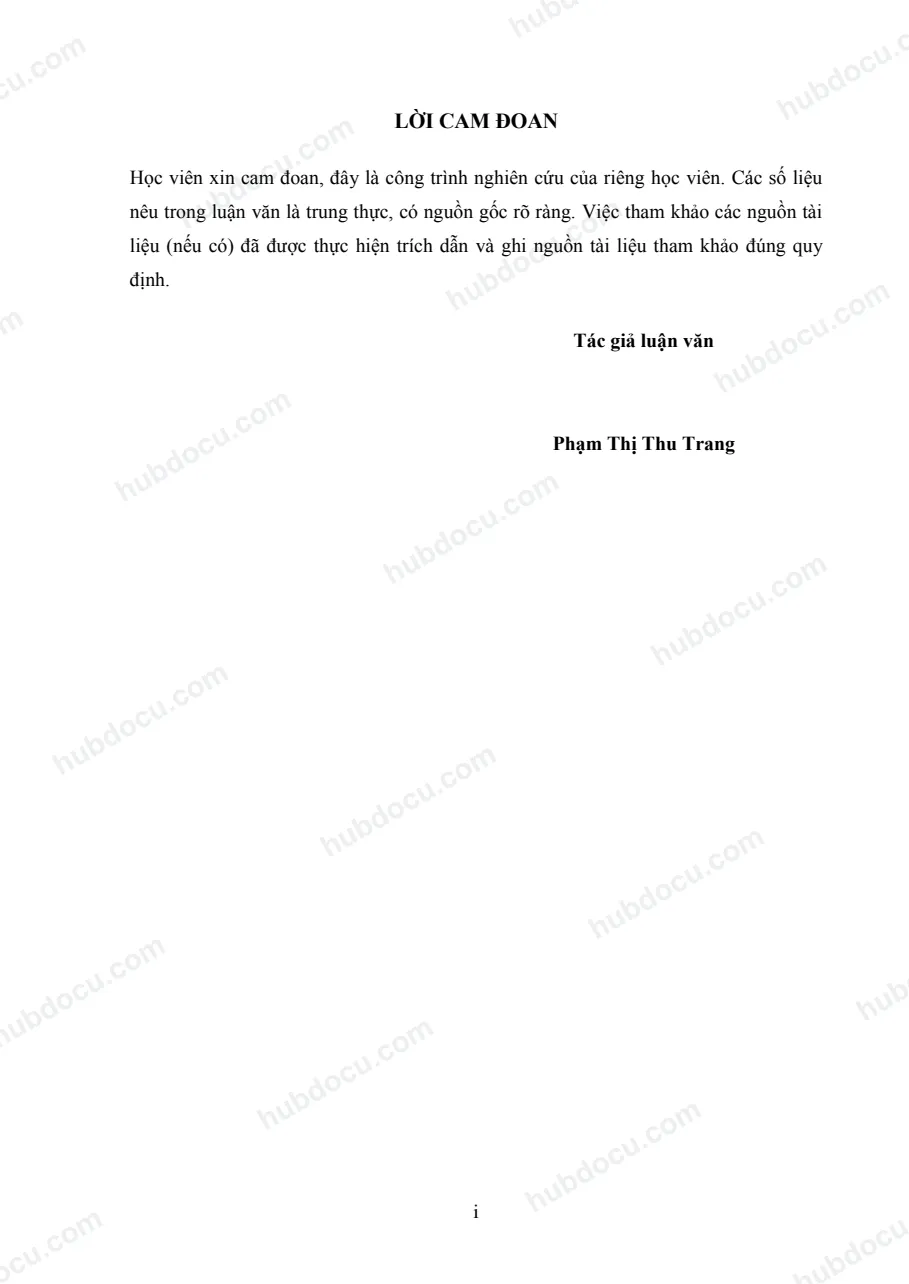 LỜI CAM ĐOAN

Học viên xin cam đoan, đây là công trình nghiên cứu của riêng học viên. Các số liệu nêu trong luận văn là trung thực, có nguồn gốc rõ ràng. Việc tham khảo các nguồn tài liệu (nếu có) đã được thực hiện trích dẫn và ghi nguồn tài liệu tham khảo đúng quy định.

Tác giả luận văn

Phạm Thị Thu Trang

i

hubdocu.com